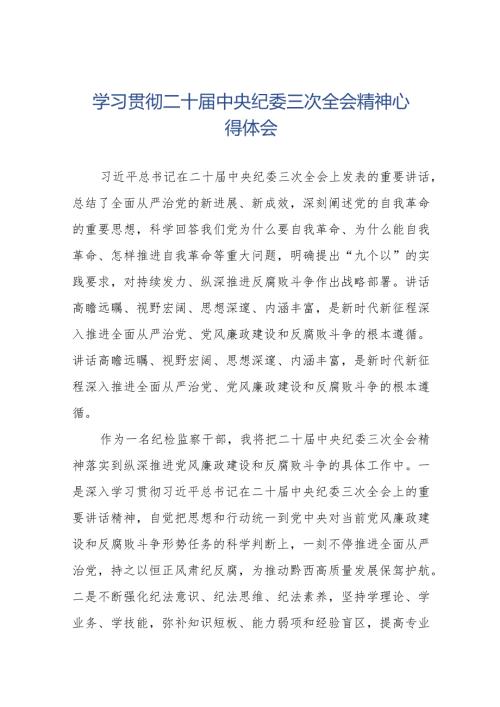 学习贯彻二十届中央纪委三次全会精神心得体会

习近平总书记在二十届中央纪委三次全会上发表的重要讲话，总结了全面从严治党的新进展、新成效，深刻阐述党的自我革命的重要思想，科学回答我们党为什么要自我革命、为什么能自我革命、怎样推进自我革命等重大问题，明确提出“九个以”的实践要求，对持续发力、纵深推进反腐败斗争作出战略部署。讲话高瞻远瞩、视野宏阔、思想深邃、内涵丰富，是新时代新征程深入推进全面从严治党、党风廉政建设和反腐败斗争的根本遵循。讲话高瞻远瞩、视野宏阔、思想深邃、内涵丰富，是新时代新征程深入推进全面从严治党、党风廉政建设和反腐败斗争的根本遵循。

作为一名纪检监察干部，我将把二十届中央纪委三次全会精神落实到纵深推进党风廉政建设和反腐败斗争的具体工作中。一是深入学习贯彻习近平总书记在二十届中央纪委三次全会上的重要讲话精神，自觉把思想和行动统一到党中央对当前党风廉政建设和反腐败斗争形势任务的科学判断上，一刻不停推进全面从严治党，持之以恒正风肃纪反腐，为推动黔西高质量发展保驾护航。二是不断强化纪法意识、纪法思维、纪法素养，坚持学理论、学业务、学技能，弥补知识短板、能力弱项和经验盲区，提高专业